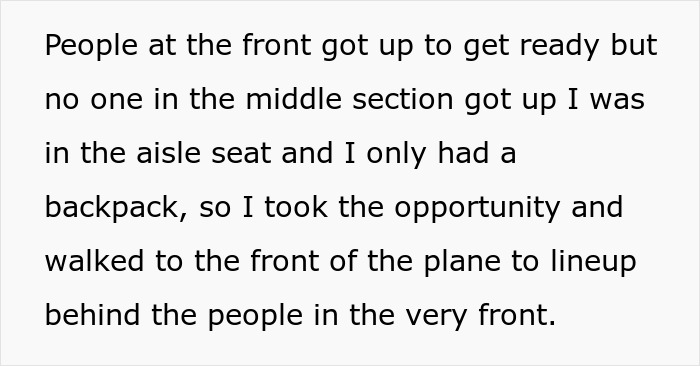 People at the front got up to get ready but no one in the middle section got up I was in the aisle seat and I only had a backpack, so I took the opportunity and walked to the front of the plane to lineup behind the people in the very front.